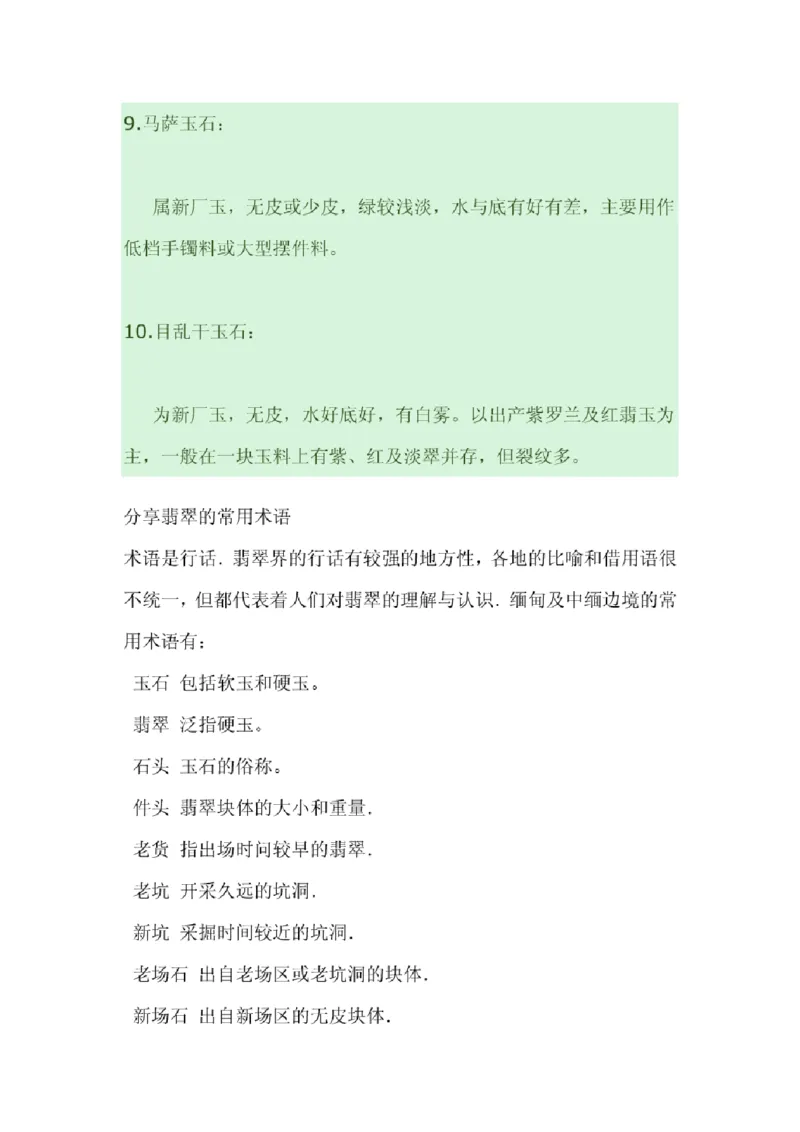 9.马萨玉石：

属新厂玉，无皮或少皮，绿较浅淡，水与底有好有差，主要用作低档手镯料或大型摆件料。

10.目乱干玉石：

为新厂玉，无皮，水好底好，有白雾。以出产紫罗兰及红翡玉为主，一般在一块玉料上有紫、红及淡翠并存，但裂纹多。

分享翡翠的常用术语

术语是行话. 翡翠界的行话有较强的地方性，各地的比喻和借用语很不统一，但都代表着人们对翡翠的理解与认识. 缅甸及中缅边境的常用术语有：

玉石 包括软玉和硬玉。

翡翠 泛指硬玉。

石头 玉石的俗称。

件头 翡翠块体的大小和重量.

老货 指出场时间较早的翡翠.

老坑 开采久远的坑洞.

新坑 采掘时间较近的坑洞.

老场石 出自老场区或老坑洞的块体.

新场石 出自新场区的无皮块体.